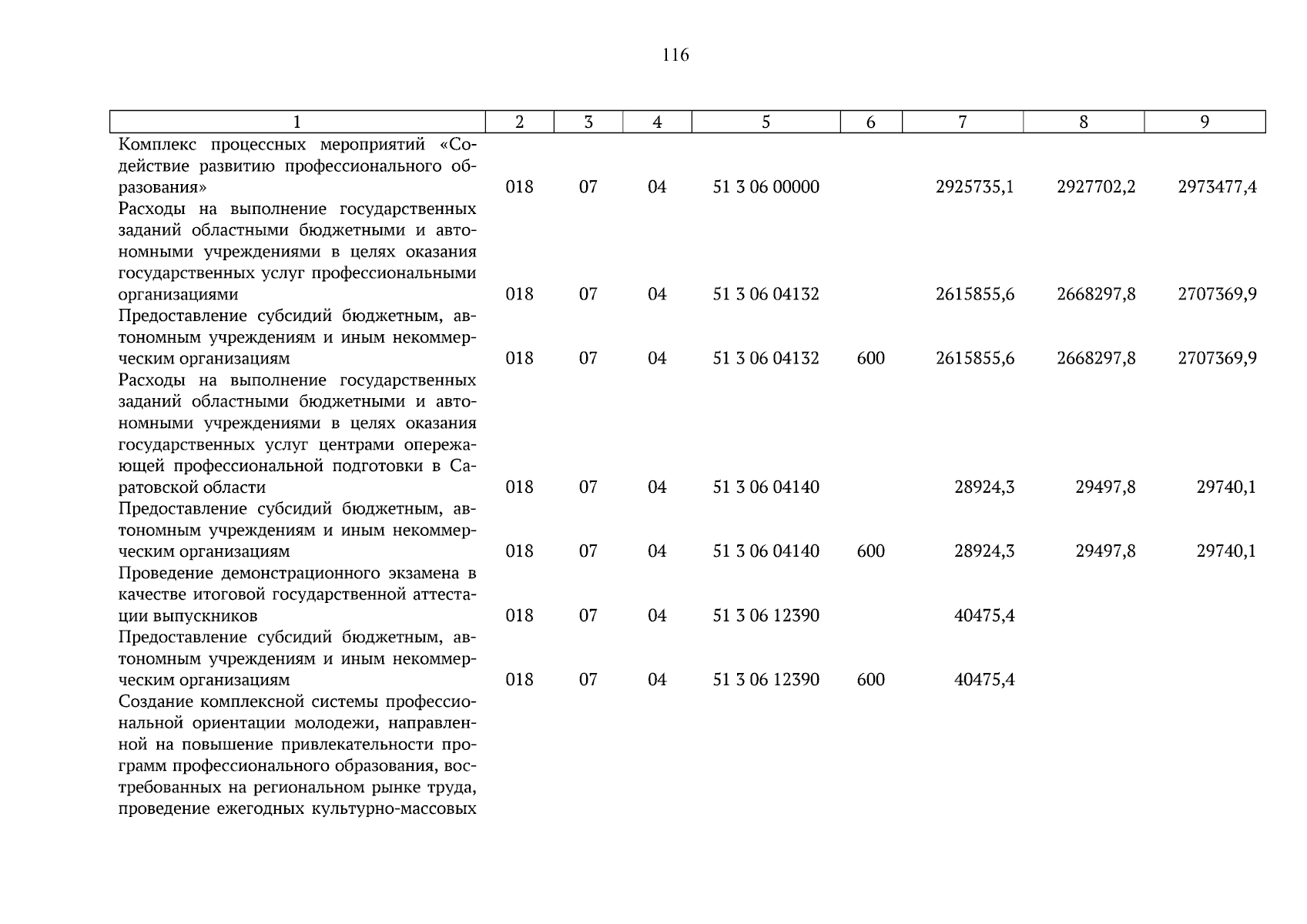 116

| 1 | 2 | 3 | 4 | 5 | 6 | 7 | 8 | 9 |
|---|---|---|---|---|---|---|---|---|
| Комплекс процессных мероприятий «Содействие развитию профессионального образования» | 018 | 07 | 04 | 51 3 06 00000 | | 2925735,1 | 2927702,2 | 2973477,4 |
| Расходы на выполнение государственных заданий областными бюджетными и автономными учреждениями в целях оказания государственных услуг профессиональными организациями | 018 | 07 | 04 | 51 3 06 04132 | | 2615855,6 | 2668297,8 | 2707369,9 |
| Предоставление субсидий бюджетным, автономным учреждениям и иным некоммерческим организациям | 018 | 07 | 04 | 51 3 06 04132 | 600 | 2615855,6 | 2668297,8 | 2707369,9 |
| Расходы на выполнение государственных заданий областными бюджетными и автономными учреждениями в целях оказания государственных услуг центрами опережающей профессиональной подготовки в Саратовской области | 018 | 07 | 04 | 51 3 06 04140 | | 28924,3 | 29497,8 | 29740,1 |
| Предоставление субсидий бюджетным, автономным учреждениям и иным некоммерческим организациям | 018 | 07 | 04 | 51 3 06 04140 | 600 | 28924,3 | 29497,8 | 29740,1 |
| Проведение демонстрационного экзамена в качестве итоговой государственной аттестации выпускников | 018 | 07 | 04 | 51 3 06 12390 | | 40475,4 | | |
| Предоставление субсидий бюджетным, автономным учреждениям и иным некоммерческим организациям | 018 | 07 | 04 | 51 3 06 12390 | 600 | 40475,4 | | |
| Создание комплексной системы профессиональной ориентации молодежи, направленной на повышение привлекательности программ профессионального образования, востребованных на региональном рынке труда, проведение ежегодных культурно-массовых | | | | | | | | |